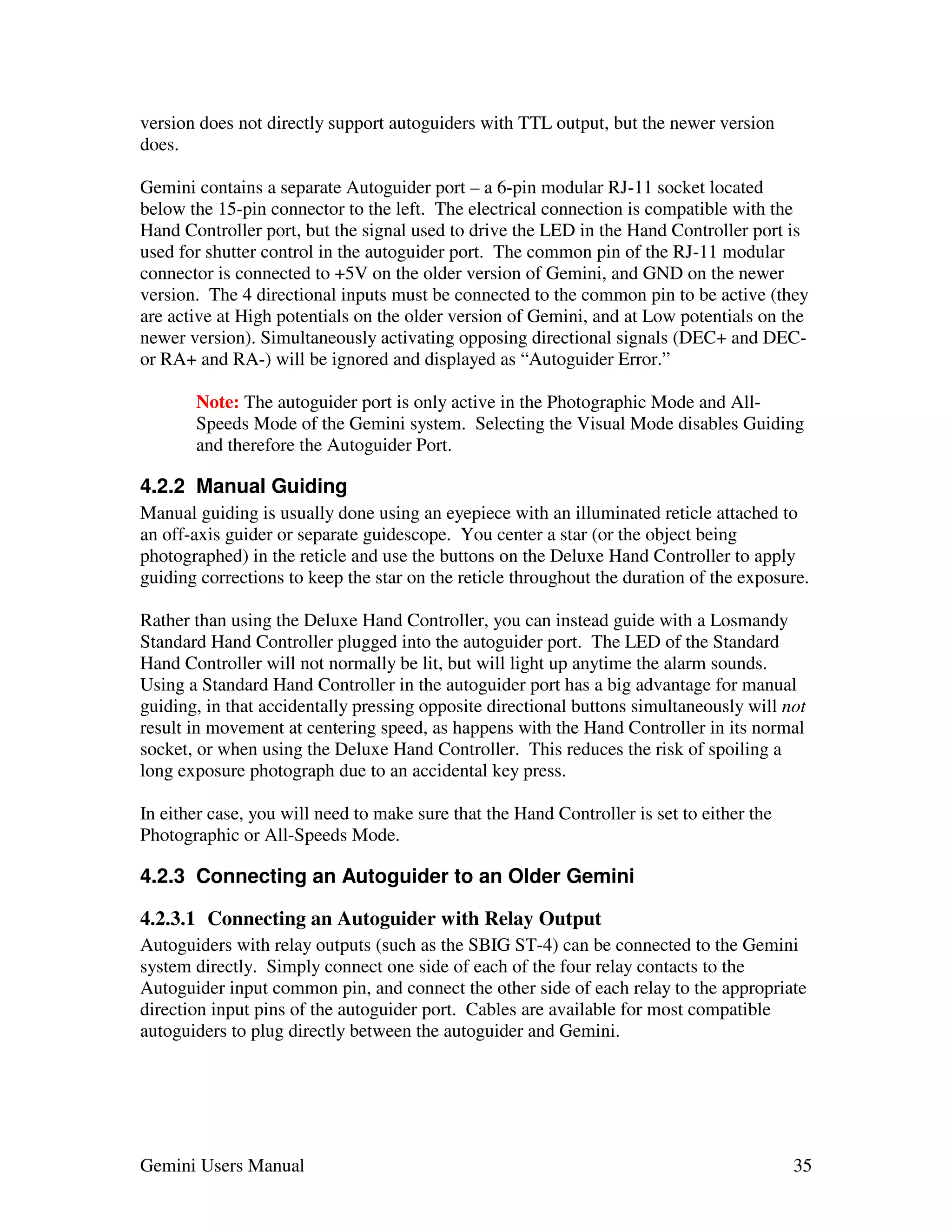 version does not directly support autoguiders with TTL output, but the newer version does.

Gemini contains a separate Autoguider port – a 6-pin modular RJ-11 socket located below the 15-pin connector to the left. The electrical connection is compatible with the Hand Controller port, but the signal used to drive the LED in the Hand Controller port is used for shutter control in the autoguider port. The common pin of the RJ-11 modular connector is connected to +5V on the older version of Gemini, and GND on the newer version. The 4 directional inputs must be connected to the common pin to be active (they are active at High potentials on the older version of Gemini, and at Low potentials on the newer version). Simultaneously activating opposing directional signals (DEC+ and DEC- or RA+ and RA-) will be ignored and displayed as “Autoguider Error.”

Note: The autoguider port is only active in the Photographic Mode and All-Speeds Mode of the Gemini system. Selecting the Visual Mode disables Guiding and therefore the Autoguider Port.

4.2.2 Manual Guiding
Manual guiding is usually done using an eyepiece with an illuminated reticle attached to an off-axis guider or separate guidescope. You center a star (or the object being photographed) in the reticle and use the buttons on the Deluxe Hand Controller to apply guiding corrections to keep the star on the reticle throughout the duration of the exposure.

Rather than using the Deluxe Hand Controller, you can instead guide with a Losmandy Standard Hand Controller plugged into the autoguider port. The LED of the Standard Hand Controller will not normally be lit, but will light up anytime the alarm sounds. Using a Standard Hand Controller in the autoguider port has a big advantage for manual guiding, in that accidentally pressing opposite directional buttons simultaneously will not result in movement at centering speed, as happens with the Hand Controller in its normal socket, or when using the Deluxe Hand Controller. This reduces the risk of spoiling a long exposure photograph due to an accidental key press.

In either case, you will need to make sure that the Hand Controller is set to either the Photographic or All-Speeds Mode.

4.2.3 Connecting an Autoguider to an Older Gemini

4.2.3.1 Connecting an Autoguider with Relay Output
Autoguiders with relay outputs (such as the SBIG ST-4) can be connected to the Gemini system directly. Simply connect one side of each of the four relay contacts to the Autoguider input common pin, and connect the other side of each relay to the appropriate direction input pins of the autoguider port. Cables are available for most compatible autoguiders to plug directly between the autoguider and Gemini.

Gemini Users Manual 35